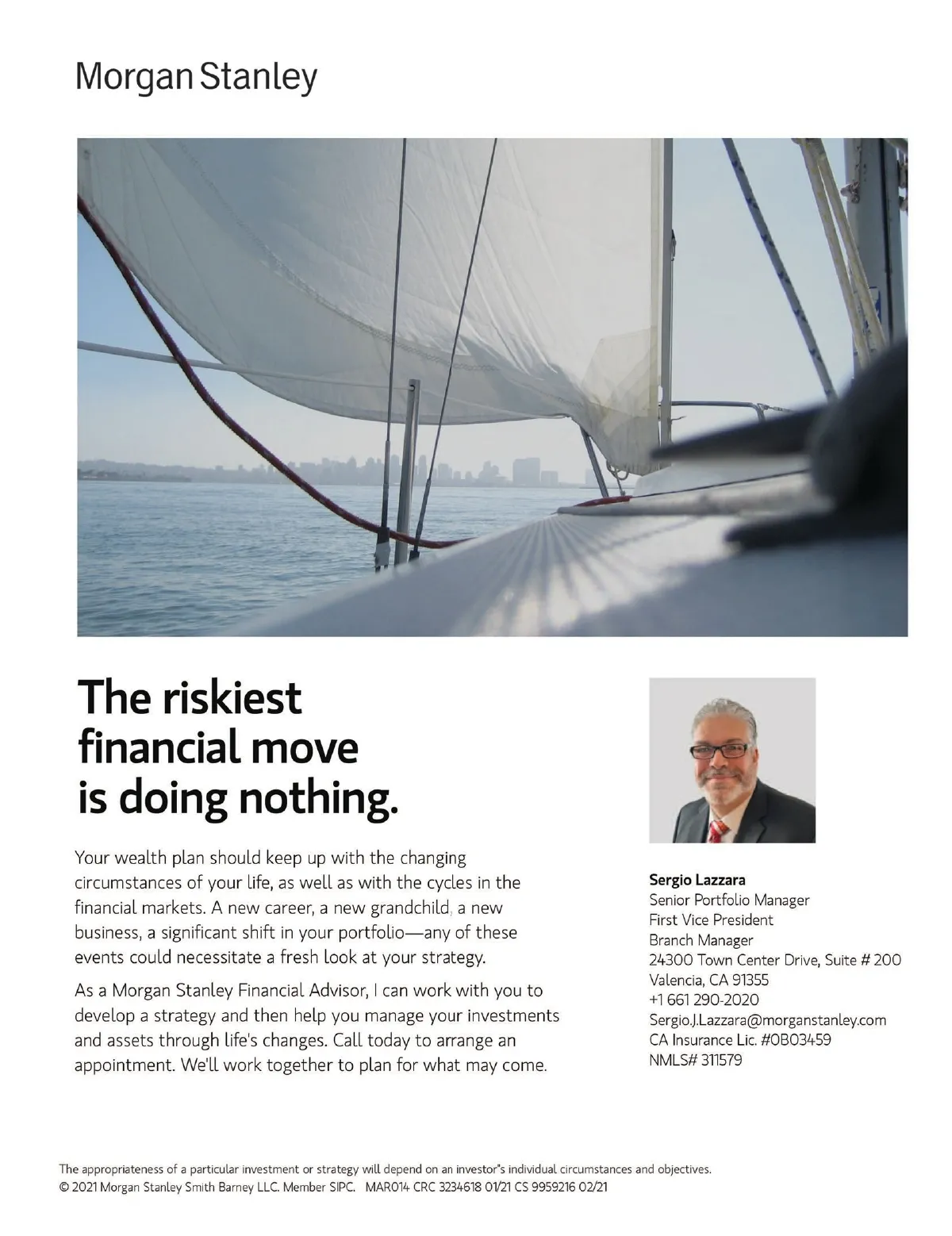 Morgan Stanley

The riskiest financial move is doing nothing.

Your wealth plan should keep up with the changing circumstances of your life, as well as with the cycles in the financial markets. A new career, a new grandchild, a new business, a significant shift in your portfolio—any of these events could necessitate a fresh look at your strategy.

As a Morgan Stanley Financial Advisor, I can work with you to develop a strategy and then help you manage your investments and assets through life's changes. Call today to arrange an appointment. We'll work together to plan for what may come.

Sergio Lazzara
Senior Portfolio Manager
First Vice President
Branch Manager
24300 Town Center Drive, Suite # 200
Valencia, CA 91355
+1 661 290-2020
Sergio.J.Lazzara@morganstanley.com
CA Insurance Lic. #0B03459
NMLS# 311579

The appropriateness of a particular investment or strategy will depend on an investor's individual circumstances and objectives.
© 2021 Morgan Stanley Smith Barney LLC. Member SIPC. MAR014 CRC 3234618 01/21 CS 9959216 02/21